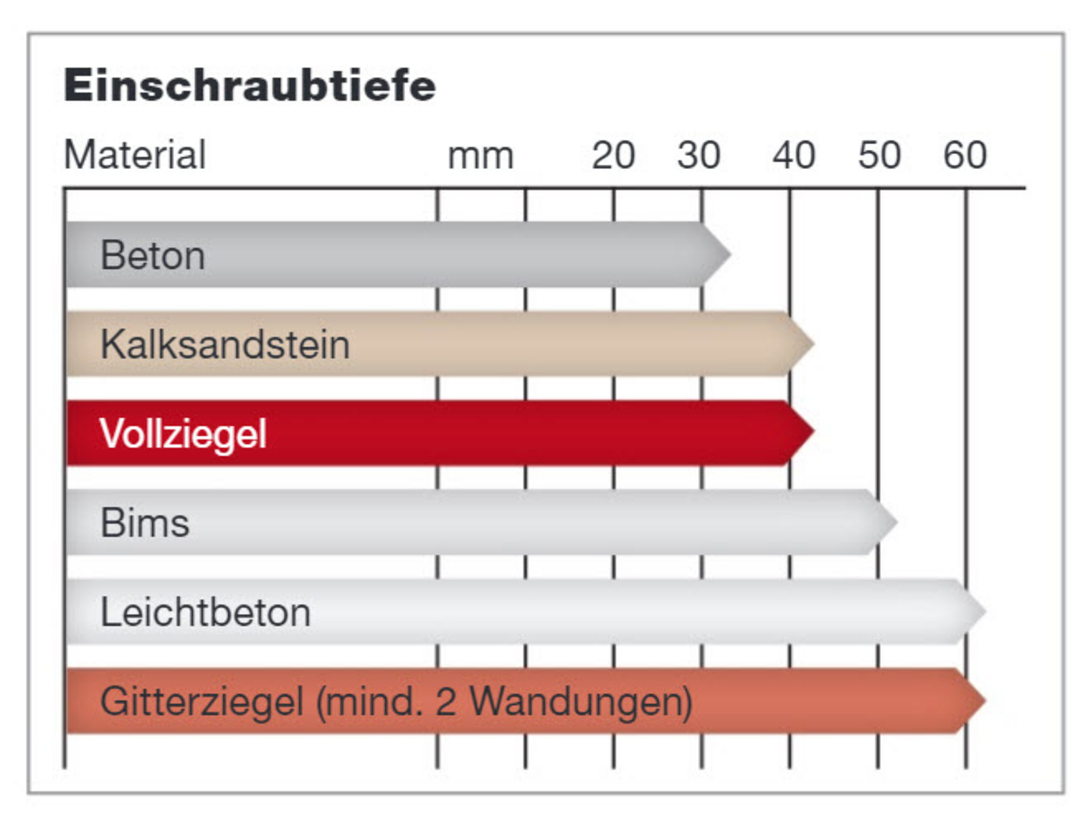 Einschraubtiefe

Material mm 20 30 40 50 60

Beton

Kalksandstein

Vollziegel

Bims

Leichtbeton

Gitterziegel (mind. 2 Wandungen)